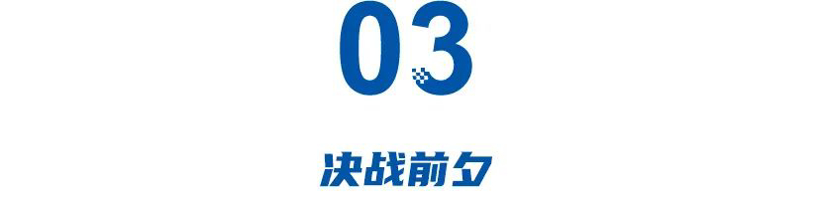 03

决战前夕